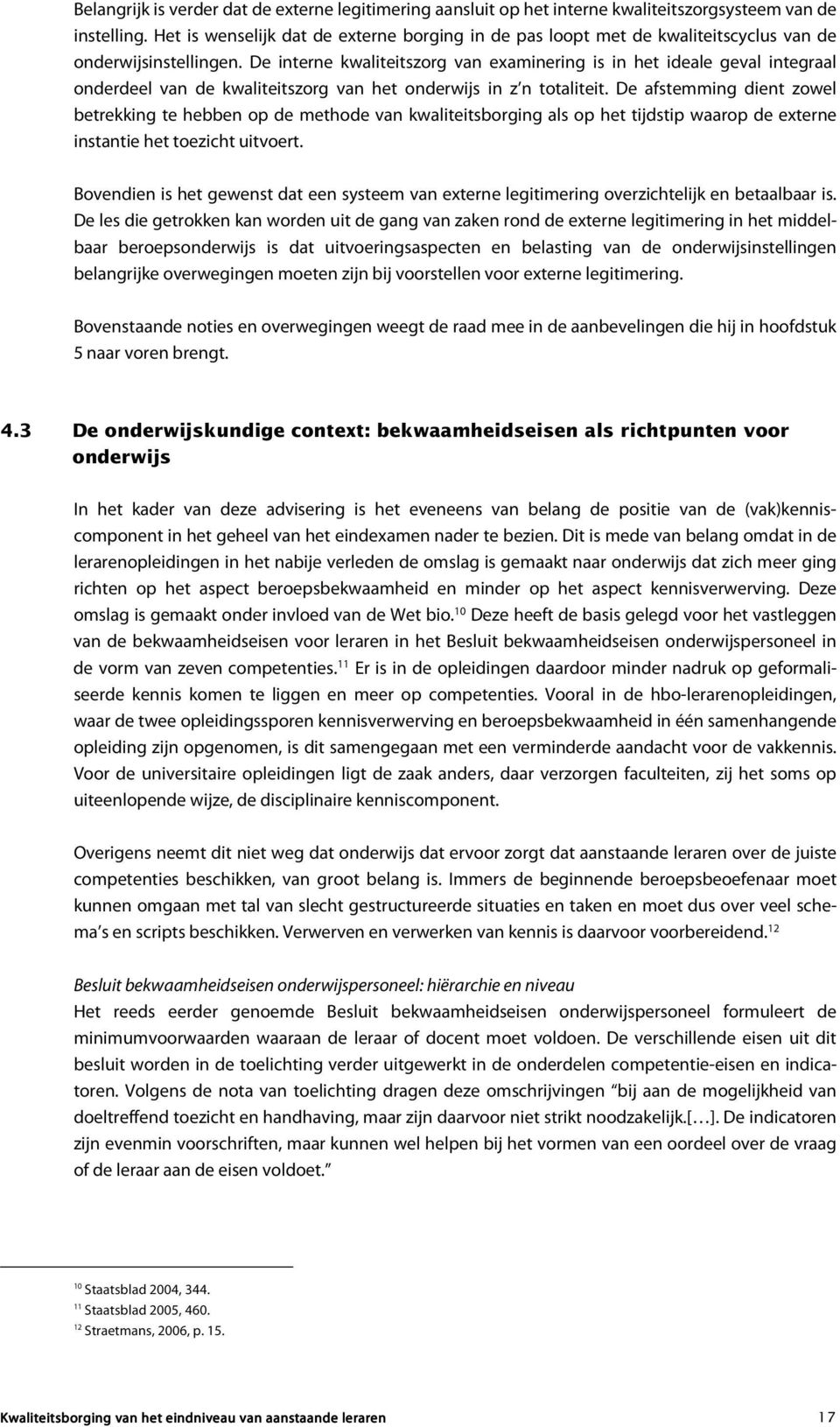 Belangrijk is verder dat de externe legitimering aansluit op het interne kwaliteitszorgsysteem van de instelling. Het is wenselijk dat de externe borging in de pas loopt met de kwaliteitscyclus van de onderwijsinstellingen. De interne kwaliteitszorg van examinering is in het ideale geval integraal onderdeel van de kwaliteitszorg van het onderwijs in z'n totaliteit. De afstemming dient zowel betrekking te hebben op de methode van kwaliteitsborging als op het tijdstip waarop de externe instantie het toezicht uitvoert.

Bovendien is het gewenst dat een systeem van externe legitimering overzichtelijk en betaalbaar is. De les die getrokken kan worden uit de gang van zaken rond de externe legitimering in het middelbaar beroepsonderwijs is dat uitvoeringsaspecten en belasting van de onderwijsinstellingen belangrijke overwegingen moeten zijn bij voorstellen voor externe legitimering.

Bovenstaande noties en overwegingen weegt de raad mee in de aanbevelingen die hij in hoofdstuk 5 naar voren brengt.

4.3 De onderwijskundige context: bekwaamheidseisen als richtpunten voor onderwijs

In het kader van deze advisering is het eveneens van belang de positie van de (vak)kenniscomponent in het geheel van het eindexamen nader te bezien. Dit is mede van belang omdat in de lerarenopleidingen in het nabije verleden de omslag is gemaakt naar onderwijs dat zich meer ging richten op het aspect beroepsbekwaamheid en minder op het aspect kennisverwerving. Deze omslag is gemaakt onder invloed van de Wet bio.$^{10}$ Deze heeft de basis gelegd voor het vastleggen van de bekwaamheidseisen voor leraren in het Besluit bekwaamheidseisen onderwijspersoneel in de vorm van zeven competenties.$^{11}$ Er is in de opleidingen daardoor minder nadruk op geformaliseerde kennis komen te liggen en meer op competenties. Vooral in de hbo-lerarenopleidingen, waar de twee opleidingssporen kennisverwerving en beroepsbekwaamheid in één samenhangende opleiding zijn opgenomen, is dit samengegaan met een verminderde aandacht voor de vakkennis. Voor de universitaire opleidingen ligt de zaak anders, daar verzorgen faculteiten, zij het soms op uiteenlopende wijze, de disciplinaire kenniscomponent.

Overigens neemt dit niet weg dat onderwijs dat ervoor zorgt dat aanstaande leraren over de juiste competenties beschikken, van groot belang is. Immers de beginnende beroepsbeoefenaar moet kunnen omgaan met tal van slecht gestructureerde situaties en taken en moet dus over veel schema's en scripts beschikken. Verwerven en verwerken van kennis is daarvoor voorbereidend.$^{12}$

Besluit bekwaamheidseisen onderwijspersoneel: hiërarchie en niveau
Het reeds eerder genoemde Besluit bekwaamheidseisen onderwijspersoneel formuleert de minimumvoorwaarden waaraan de leraar of docent moet voldoen. De verschillende eisen uit dit besluit worden in de toelichting verder uitgewerkt in de onderdelen competentie-eisen en indicatoren. Volgens de nota van toelichting dragen deze omschrijvingen "bij aan de mogelijkheid van doeltreffend toezicht en handhaving, maar zijn daarvoor niet strikt noodzakelijk.[…]. De indicatoren zijn evenmin voorschriften, maar kunnen wel helpen bij het vormen van een oordeel over de vraag of de leraar aan de eisen voldoet."

$^{10}$ Staatsblad 2004, 344.
$^{11}$ Staatsblad 2005, 460.
$^{12}$ Straetmans, 2006, p. 15.

Kwaliteitsborging van het eindniveau van aanstaande leraren 17